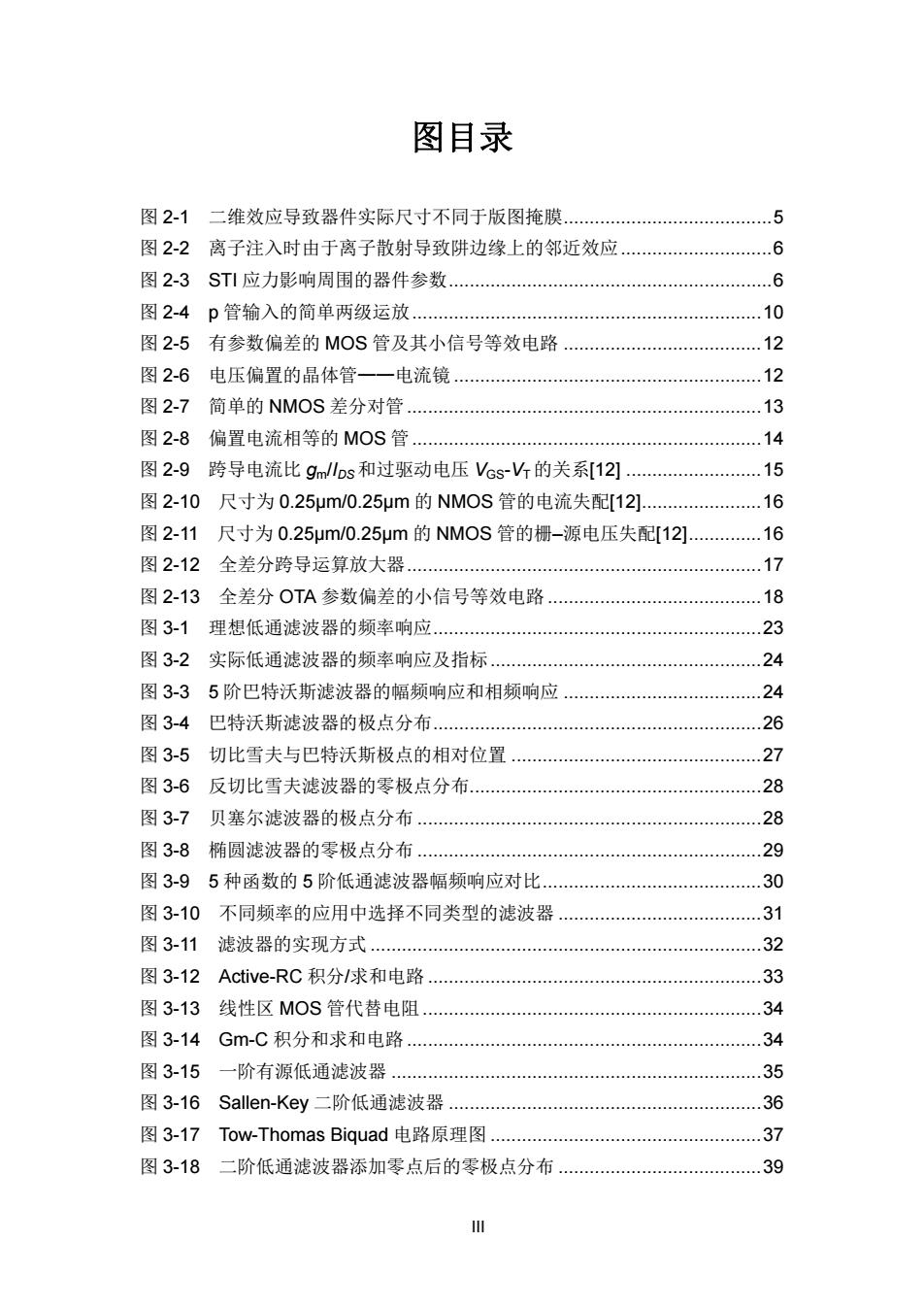 图目录

图 2-1　二维效应导致器件实际尺寸不同于版图掩膜..........5
图 2-2　离子注入时由于离子散射导致阱边缘上的邻近效应..........6
图 2-3　STI 应力影响周围的器件参数..........6
图 2-4　p 管输入的简单两级运放..........10
图 2-5　有参数偏差的 MOS 管及其小信号等效电路..........12
图 2-6　电压偏置的晶体管——电流镜..........12
图 2-7　简单的 NMOS 差分对管..........13
图 2-8　偏置电流相等的 MOS 管..........14
图 2-9　跨导电流比 $g_m/I_{DS}$ 和过驱动电压 $V_{GS}$-$V_T$ 的关系[12]..........15
图 2-10　尺寸为 0.25μm/0.25μm 的 NMOS 管的电流失配[12]..........16
图 2-11　尺寸为 0.25μm/0.25μm 的 NMOS 管的栅–源电压失配[12]..........16
图 2-12　全差分跨导运算放大器..........17
图 2-13　全差分 OTA 参数偏差的小信号等效电路..........18
图 3-1　理想低通滤波器的频率响应..........23
图 3-2　实际低通滤波器的频率响应及指标..........24
图 3-3　5 阶巴特沃斯滤波器的幅频响应和相频响应..........24
图 3-4　巴特沃斯滤波器的极点分布..........26
图 3-5　切比雪夫与巴特沃斯极点的相对位置..........27
图 3-6　反切比雪夫滤波器的零极点分布..........28
图 3-7　贝塞尔滤波器的极点分布..........28
图 3-8　椭圆滤波器的零极点分布..........29
图 3-9　5 种函数的 5 阶低通滤波器幅频响应对比..........30
图 3-10　不同频率的应用中选择不同类型的滤波器..........31
图 3-11　滤波器的实现方式..........32
图 3-12　Active-RC 积分/求和电路..........33
图 3-13　线性区 MOS 管代替电阻..........34
图 3-14　Gm-C 积分和求和电路..........34
图 3-15　一阶有源低通滤波器..........35
图 3-16　Sallen-Key 二阶低通滤波器..........36
图 3-17　Tow-Thomas Biquad 电路原理图..........37
图 3-18　二阶低通滤波器添加零点后的零极点分布..........39

III